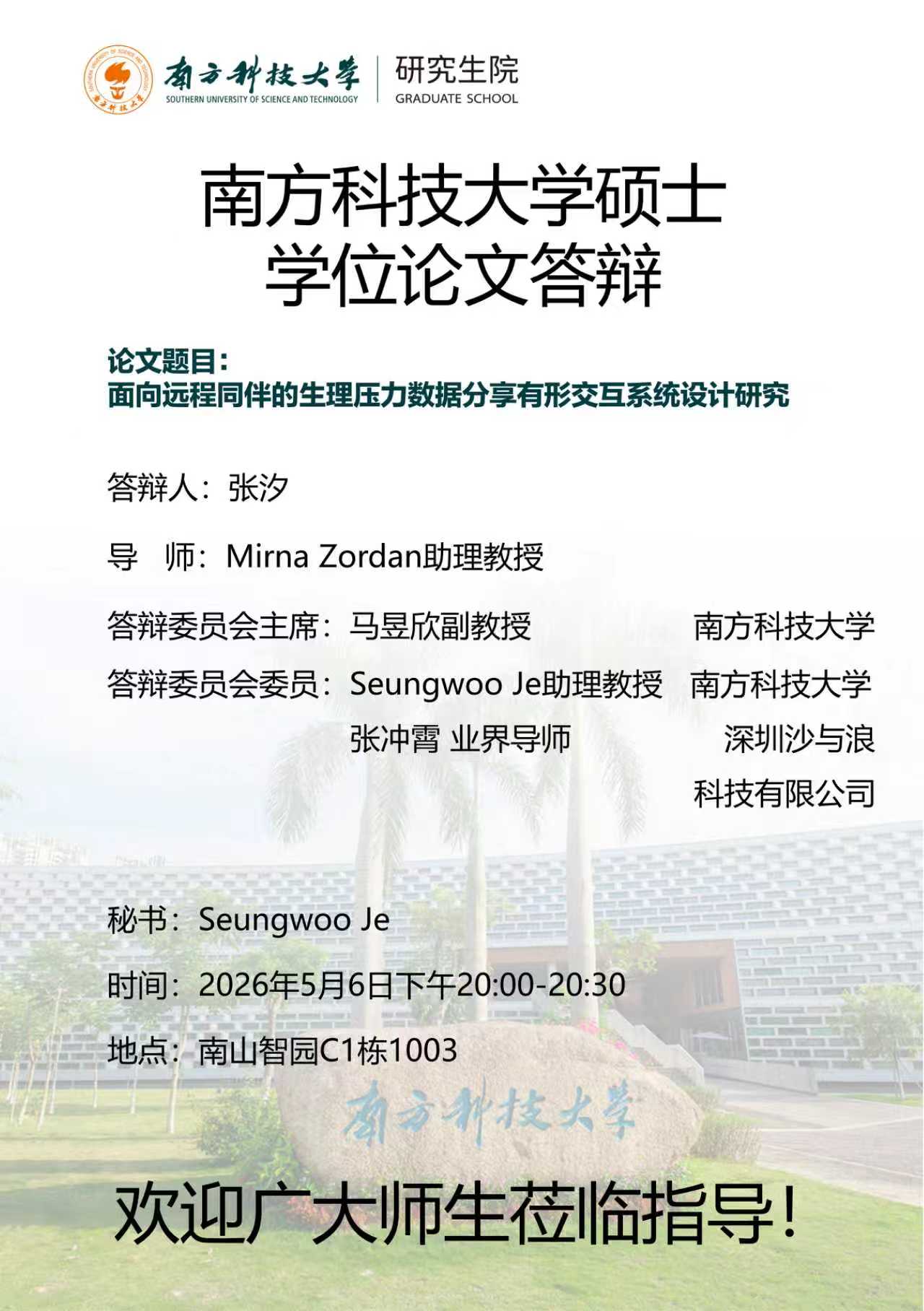 南方科技大学
SOUTHERN UNIVERSITY OF SCIENCE AND TECHNOLOGY
研究生院
GRADUATE SCHOOL

南方科技大学硕士
学位论文答辩

论文题目：
面向远程同伴的生理压力数据分享有形交互系统设计研究

答辩人：张汐

导 师：Mirna Zordan助理教授

答辩委员会主席：马昱欣副教授 南方科技大学

答辩委员会委员：Seungwoo Je助理教授 南方科技大学

张冲霄 业界导师 深圳沙与浪科技有限公司

秘书：Seungwoo Je

时间：2026年5月6日下午20:00-20:30

地点：南山智园C1栋1003

南方科技大学

欢迎广大师生莅临指导！